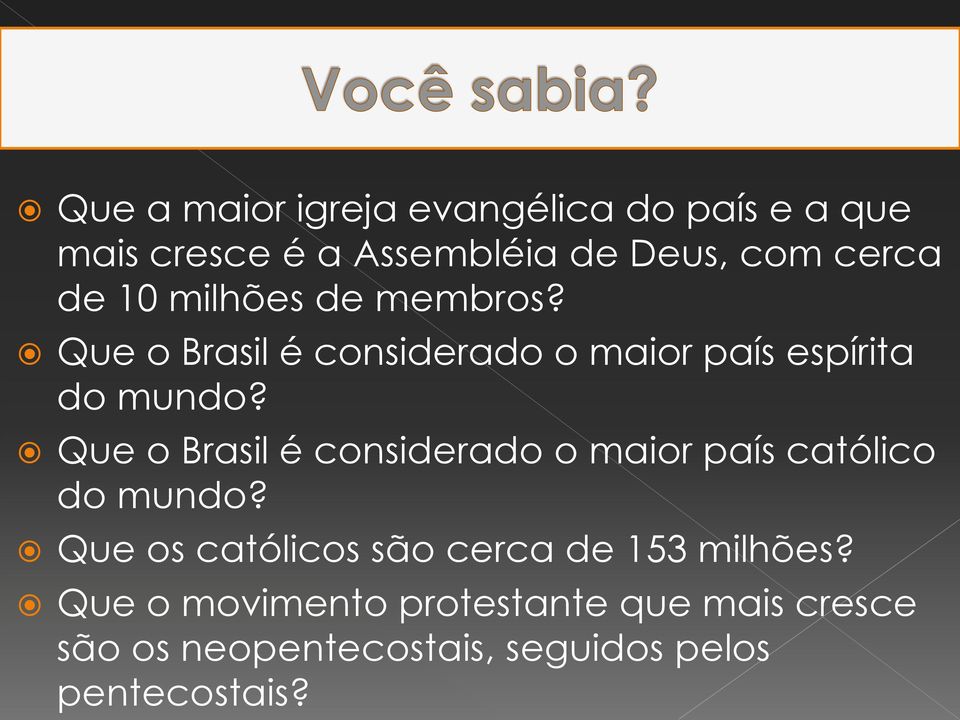 Você sabia?

Que a maior igreja evangélica do país e a que mais cresce é a Assembléia de Deus, com cerca de 10 milhões de membros?

Que o Brasil é considerado o maior país espírita do mundo?

Que o Brasil é considerado o maior país católico do mundo?

Que os católicos são cerca de 153 milhões?

Que o movimento protestante que mais cresce são os neopentecostais, seguidos pelos pentecostais?